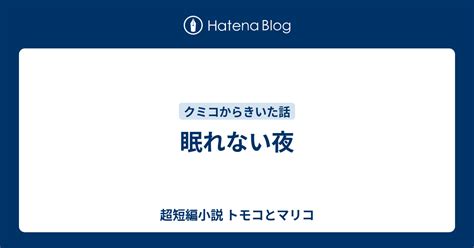 Hatena Blog

クミコからきいた話

眠れない夜

超短編小説 トモコとマリコ